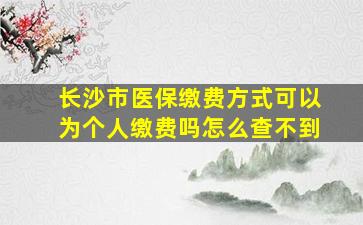 长沙市医保缴费方式可以为个人缴费吗怎么查不到